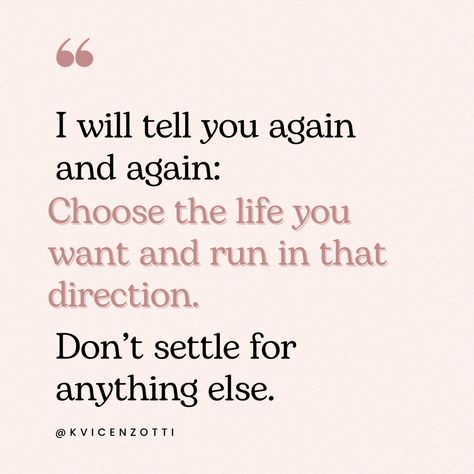 “

I will tell you again and again:

Choose the life you want and run in that direction.

Don’t settle for anything else.

@KVICENZOTTI